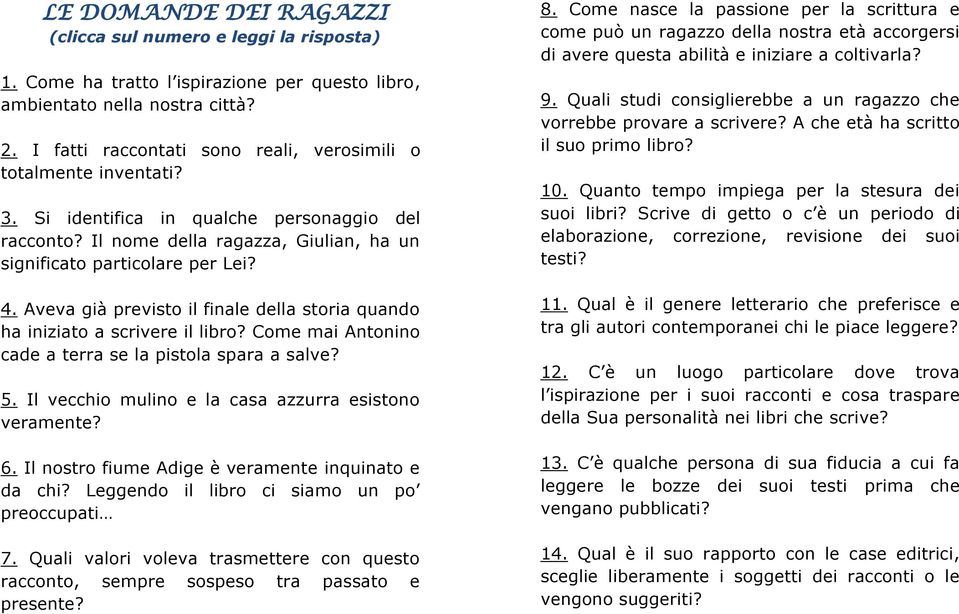 LE DOMANDE DEI RAGAZZI
(clicca sul numero e leggi la risposta)

1. Come ha tratto l'ispirazione per questo libro, ambientato nella nostra città?

2. I fatti raccontati sono reali, verosimili o totalmente inventati?

3. Si identifica in qualche personaggio del racconto? Il nome della ragazza, Giulian, ha un significato particolare per Lei?

4. Aveva già previsto il finale della storia quando ha iniziato a scrivere il libro? Come mai Antonino cade a terra se la pistola spara a salve?

5. Il vecchio mulino e la casa azzurra esistono veramente?

6. Il nostro fiume Adige è veramente inquinato e da chi? Leggendo il libro ci siamo un po' preoccupati…

7. Quali valori voleva trasmettere con questo racconto, sempre sospeso tra passato e presente?

8. Come nasce la passione per la scrittura e come può un ragazzo della nostra età accorgersi di avere questa abilità e iniziare a coltivarla?

9. Quali studi consiglierebbe a un ragazzo che vorrebbe provare a scrivere? A che età ha scritto il suo primo libro?

10. Quanto tempo impiega per la stesura dei suoi libri? Scrive di getto o c'è un periodo di elaborazione, correzione, revisione dei suoi testi?

11. Qual è il genere letterario che preferisce e tra gli autori contemporanei chi le piace leggere?

12. C'è un luogo particolare dove trova l'ispirazione per i suoi racconti e cosa traspare della Sua personalità nei libri che scrive?

13. C'è qualche persona di sua fiducia a cui fa leggere le bozze dei suoi testi prima che vengano pubblicati?

14. Qual è il suo rapporto con le case editrici, sceglie liberamente i soggetti dei racconti o le vengono suggeriti?